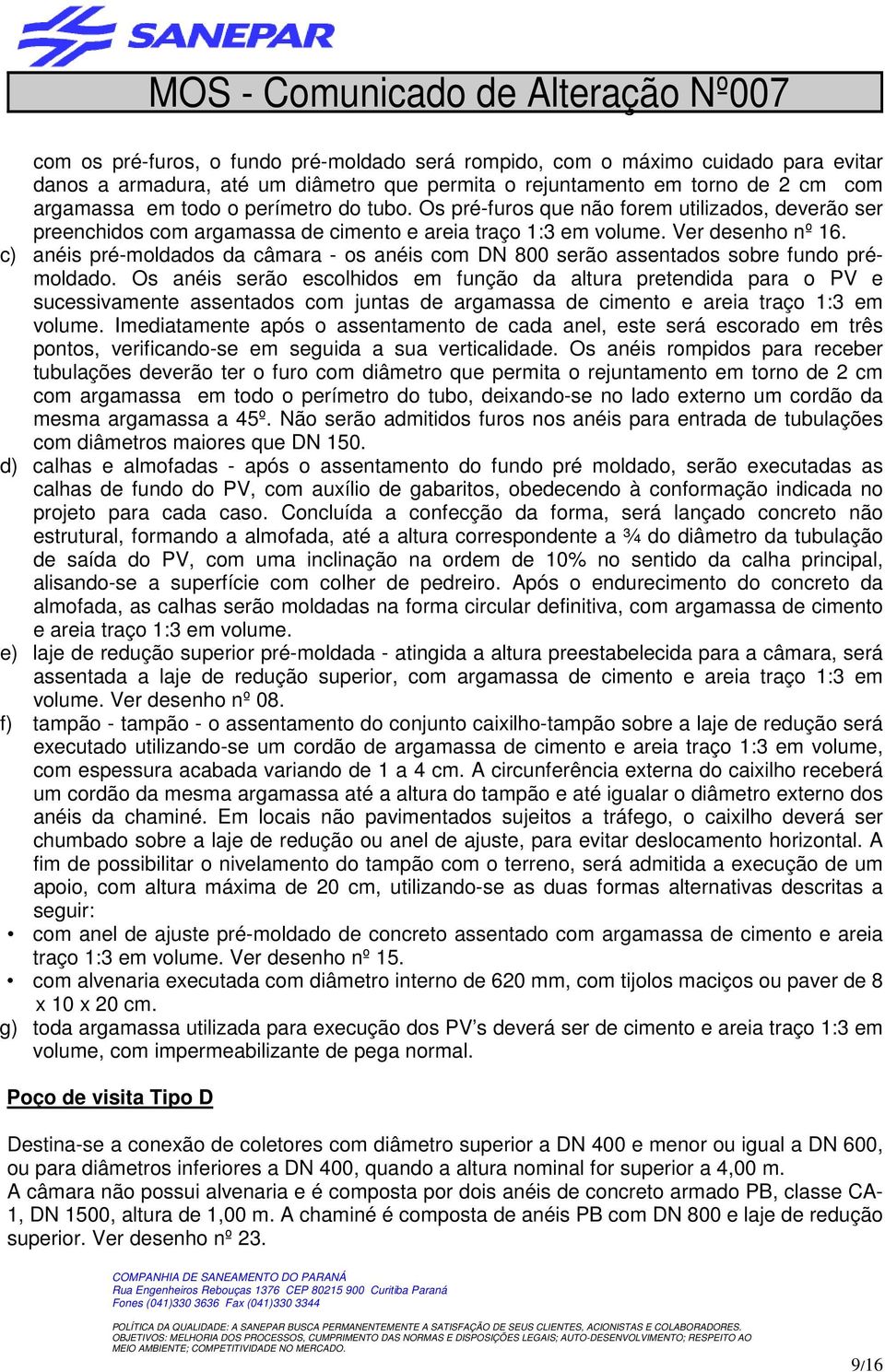 SANEPAR

MOS - Comunicado de Alteração Nº007

com os pré-furos, o fundo pré-moldado será rompido, com o máximo cuidado para evitar danos a armadura, até um diâmetro que permita o rejuntamento em torno de 2 cm com argamassa em todo o perímetro do tubo. Os pré-furos que não forem utilizados, deverão ser preenchidos com argamassa de cimento e areia traço 1:3 em volume. Ver desenho nº 16.

c) anéis pré-moldados da câmara - os anéis com DN 800 serão assentados sobre fundo pré-moldado. Os anéis serão escolhidos em função da altura pretendida para o PV e sucessivamente assentados com juntas de argamassa de cimento e areia traço 1:3 em volume. Imediatamente após o assentamento de cada anel, este será escorado em três pontos, verificando-se em seguida a sua verticalidade. Os anéis rompidos para receber tubulações deverão ter o furo com diâmetro que permita o rejuntamento em torno de 2 cm com argamassa em todo o perímetro do tubo, deixando-se no lado externo um cordão da mesma argamassa a 45º. Não serão admitidos furos nos anéis para entrada de tubulações com diâmetros maiores que DN 150.

d) calhas e almofadas - após o assentamento do fundo pré moldado, serão executadas as calhas de fundo do PV, com auxílio de gabaritos, obedecendo à conformação indicada no projeto para cada caso. Concluída a confecção da forma, será lançado concreto não estrutural, formando a almofada, até a altura correspondente a ¾ do diâmetro da tubulação de saída do PV, com uma inclinação na ordem de 10% no sentido da calha principal, alisando-se a superfície com colher de pedreiro. Após o endurecimento do concreto da almofada, as calhas serão moldadas na forma circular definitiva, com argamassa de cimento e areia traço 1:3 em volume.

e) laje de redução superior pré-moldada - atingida a altura preestabelecida para a câmara, será assentada a laje de redução superior, com argamassa de cimento e areia traço 1:3 em volume. Ver desenho nº 08.

f) tampão - tampão - o assentamento do conjunto caixilho-tampão sobre a laje de redução será executado utilizando-se um cordão de argamassa de cimento e areia traço 1:3 em volume, com espessura acabada variando de 1 a 4 cm. A circunferência externa do caixilho receberá um cordão da mesma argamassa até a altura do tampão e até igualar o diâmetro externo dos anéis da chaminé. Em locais não pavimentados sujeitos a tráfego, o caixilho deverá ser chumbado sobre a laje de redução ou anel de ajuste, para evitar deslocamento horizontal. A fim de possibilitar o nivelamento do tampão com o terreno, será admitida a execução de um apoio, com altura máxima de 20 cm, utilizando-se as duas formas alternativas descritas a seguir:

• com anel de ajuste pré-moldado de concreto assentado com argamassa de cimento e areia traço 1:3 em volume. Ver desenho nº 15.

• com alvenaria executada com diâmetro interno de 620 mm, com tijolos maciços ou paver de 8 x 10 x 20 cm.

g) toda argamassa utilizada para execução dos PV’s deverá ser de cimento e areia traço 1:3 em volume, com impermeabilizante de pega normal.

Poço de visita Tipo D

Destina-se a conexão de coletores com diâmetro superior a DN 400 e menor ou igual a DN 600, ou para diâmetros inferiores a DN 400, quando a altura nominal for superior a 4,00 m.
A câmara não possui alvenaria e é composta por dois anéis de concreto armado PB, classe CA-1, DN 1500, altura de 1,00 m. A chaminé é composta de anéis PB com DN 800 e laje de redução superior. Ver desenho nº 23.

COMPANHIA DE SANEAMENTO DO PARANÁ
Rua Engenheiros Rebouças 1376 CEP 80215 900 Curitiba Paraná
Fones (041)330 3636 Fax (041)330 3344

POLÍTICA DA QUALIDADE: A SANEPAR BUSCA PERMANENTEMENTE A SATISFAÇÃO DE SEUS CLIENTES, ACIONISTAS E COLABORADORES.
OBJETIVOS: MELHORIA DOS PROCESSOS, CUMPRIMENTO DAS NORMAS E DISPOSIÇÕES LEGAIS; AUTO-DESENVOLVIMENTO; RESPEITO AO MEIO AMBIENTE; COMPETITIVIDADE NO MERCADO.

9/16